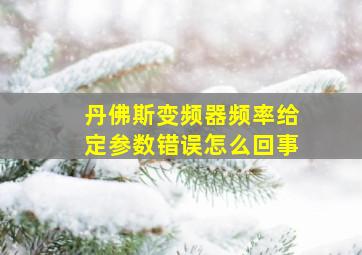 丹佛斯变频器频率给定参数错误怎么回事